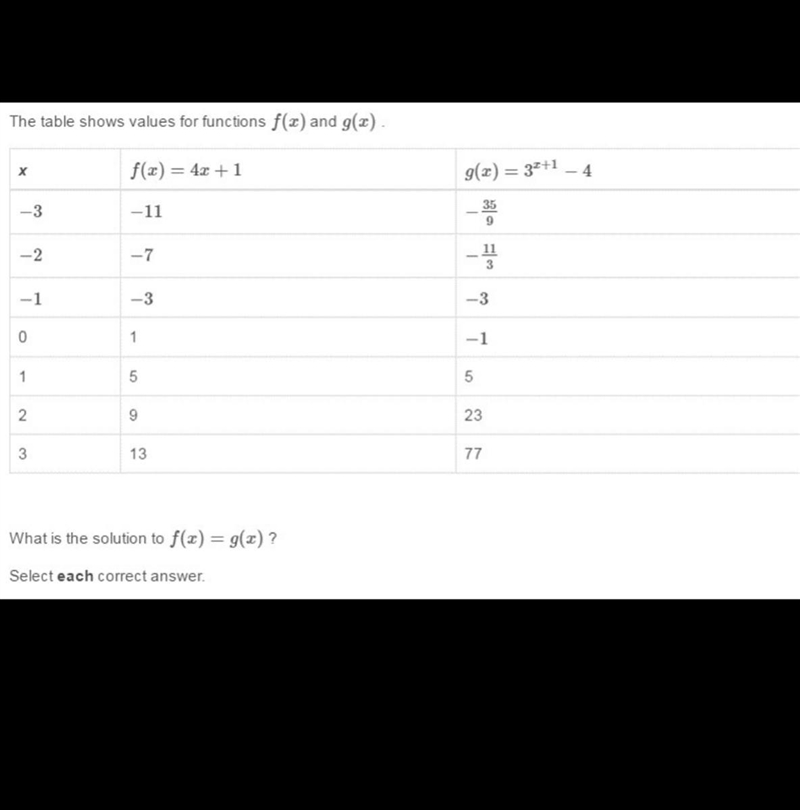 The table shows values for functions $f(x)$ and $g(x)$ .

| x | $f(x) = 4x + 1$ | $g(x) = 3^{x+1} - 4$ |
|---|---|---|
| $-3$ | $-11$ | $-\frac{35}{9}$ |
| $-2$ | $-7$ | $-\frac{11}{3}$ |
| $-1$ | $-3$ | $-3$ |
| 0 | 1 | $-1$ |
| 1 | 5 | 5 |
| 2 | 9 | 23 |
| 3 | 13 | 77 |

What is the solution to $f(x) = g(x)$ ?

Select **each** correct answer.